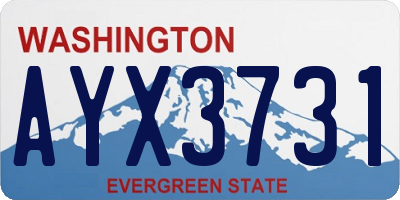 WASHINGTON
AYX3731
EVERGREEN STATE